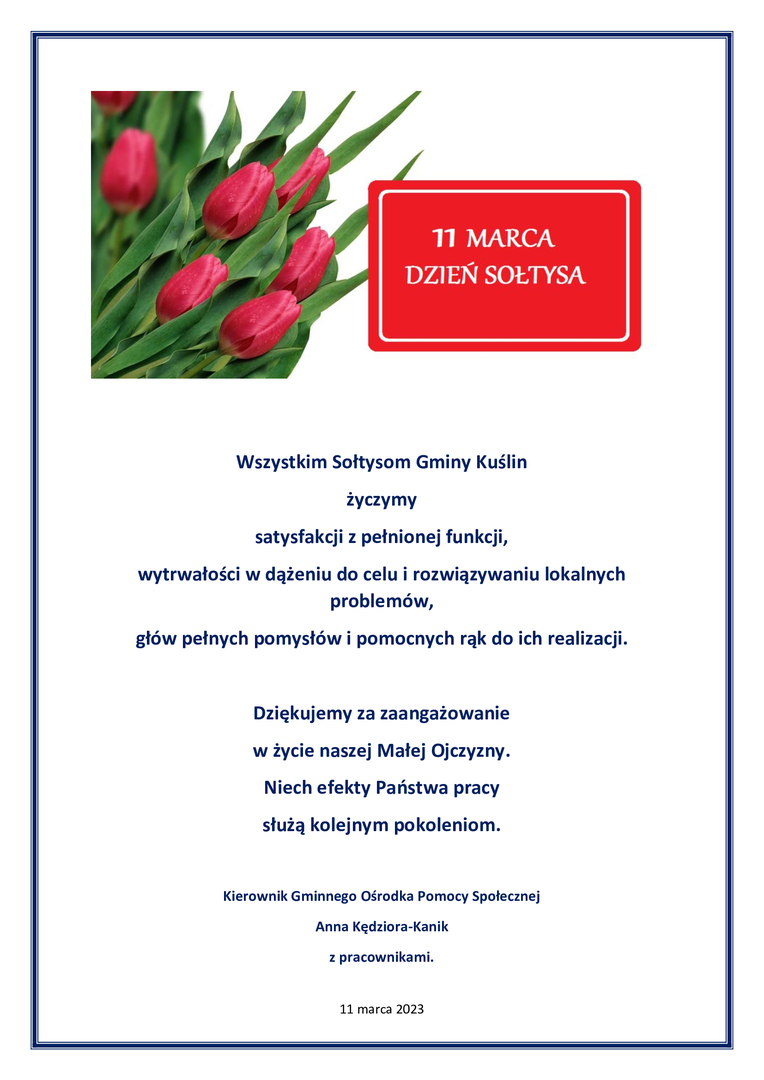 11 MARCA
DZIEŃ SOŁTYSA

Wszystkim Sołtysom Gminy Kuślin
życzymy
satysfakcji z pełnionej funkcji,
wytrwałości w dążeniu do celu i rozwiązywaniu lokalnych problemów,
głów pełnych pomysłów i pomocnych rąk do ich realizacji.

Dziękujemy za zaangażowanie
w życie naszej Małej Ojczyzny.
Niech efekty Państwa pracy
służą kolejnym pokoleniom.

Kierownik Gminnego Ośrodka Pomocy Społecznej
Anna Kędziora-Kanik
z pracownikami.

11 marca 2023